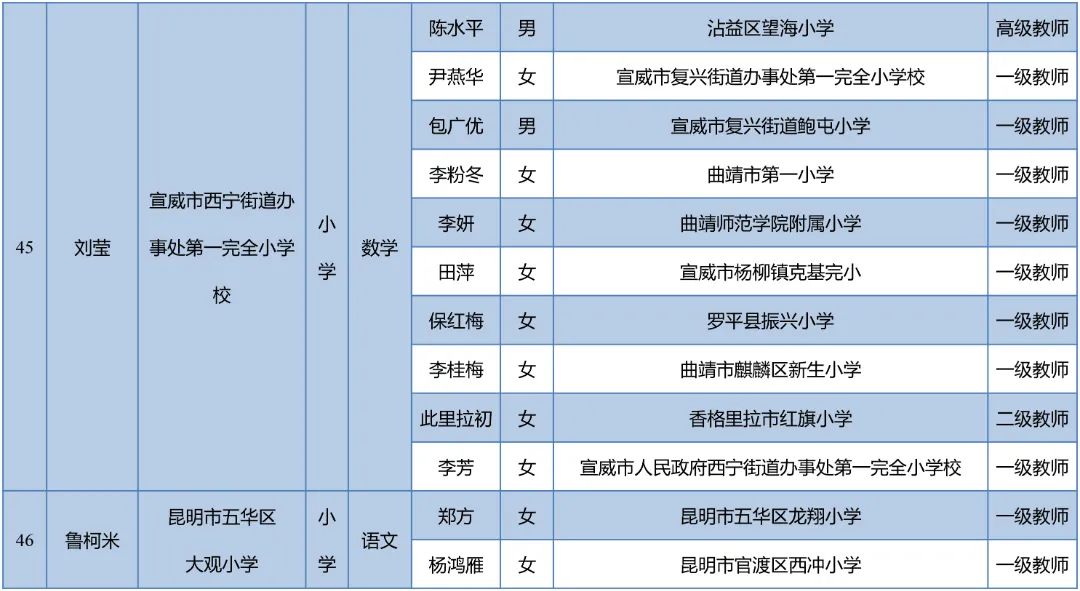 | 45 | 刘莹 | 宣威市西宁街道办事处第一完全小学校 | 小学 | 数学 | 陈水平 | 男 | 沾益区望海小学 | 高级教师 |
|---|---|---|---|---|---|---|---|---|
| | | | | | 尹燕华 | 女 | 宣威市复兴街道办事处第一完全小学校 | 一级教师 |
| | | | | | 包广优 | 男 | 宣威市复兴街道鲍屯小学 | 一级教师 |
| | | | | | 李粉冬 | 女 | 曲靖市第一小学 | 一级教师 |
| | | | | | 李妍 | 女 | 曲靖师范学院附属小学 | 一级教师 |
| | | | | | 田萍 | 女 | 宣威市杨柳镇克基完小 | 一级教师 |
| | | | | | 保红梅 | 女 | 罗平县振兴小学 | 一级教师 |
| | | | | | 李桂梅 | 女 | 曲靖市麒麟区新生小学 | 一级教师 |
| | | | | | 此里拉初 | 女 | 香格里拉市红旗小学 | 二级教师 |
| | | | | | 李芳 | 女 | 宣威市人民政府西宁街道办事处第一完全小学校 | 一级教师 |
| 46 | 鲁柯米 | 昆明市五华区大观小学 | 小学 | 语文 | 郑方 | 女 | 昆明市五华区龙翔小学 | 一级教师 |
| | | | | | 杨鸿雁 | 女 | 昆明市官渡区西冲小学 | 一级教师 |